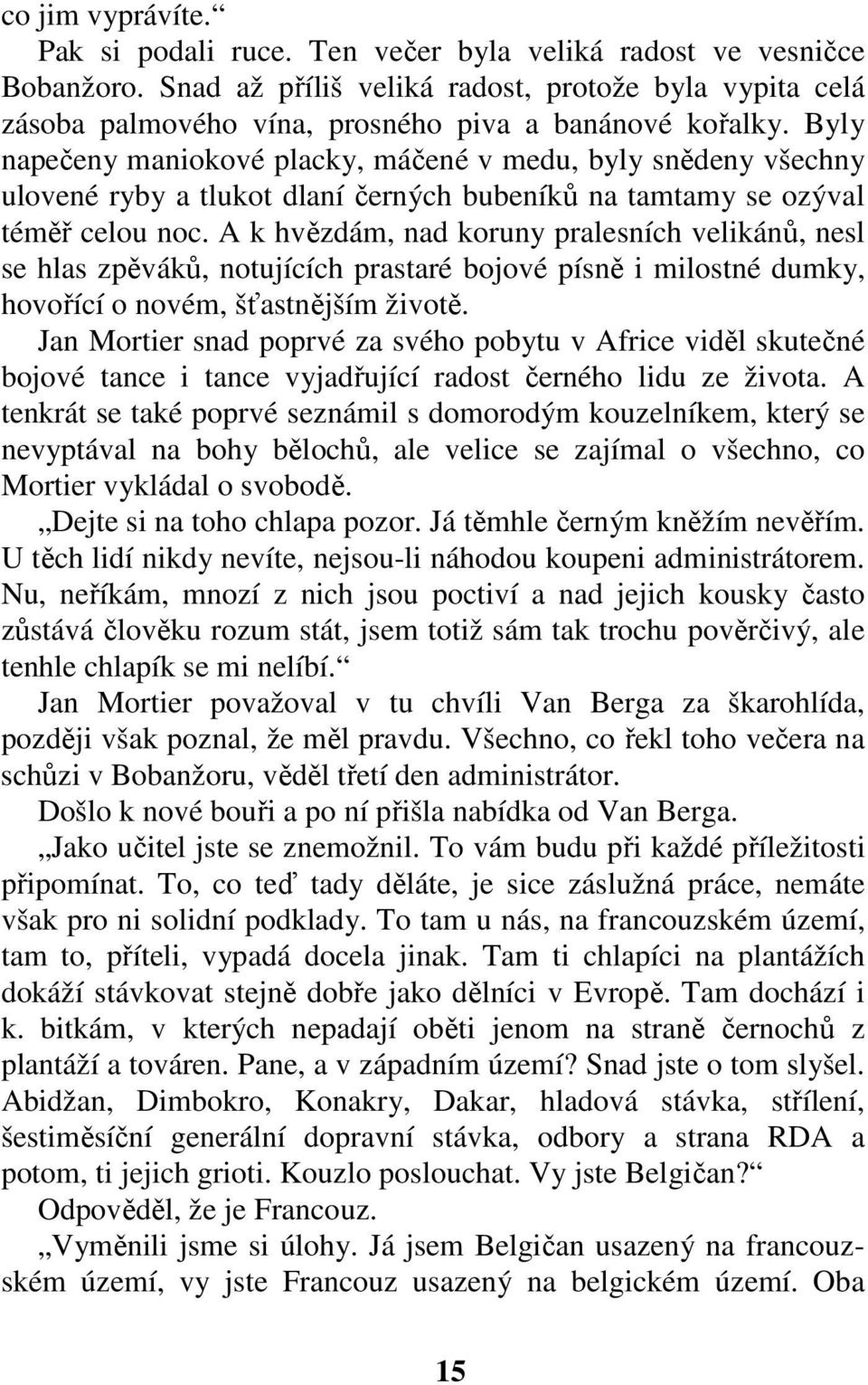 co jim vyprávíte.“

Pak si podali ruce. Ten večer byla veliká radost ve vesničce Bobanžoro. Snad až příliš veliká radost, protože byla vypita celá zásoba palmového vína, prosného piva a banánové kořalky. Byly napečeny maniokové placky, máčené v medu, byly snědeny všechny ulovené ryby a tlukot dlaní černých bubeníků na tamtamy se ozýval téměř celou noc. A k hvězdám, nad koruny pralesních velikánů, nesl se hlas zpěváků, notujících prastaré bojové písně i milostné dumky, hovořící o novém, šťastnějším životě.

Jan Mortier snad poprvé za svého pobytu v Africe viděl skutečné bojové tance i tance vyjadřující radost černého lidu ze života. A tenkrát se také poprvé seznámil s domorodým kouzelníkem, který se nevyptával na bohy bělochů, ale velice se zajímal o všechno, co Mortier vykládal o svobodě.

„Dejte si na toho chlapa pozor. Já těmhle černým kněžím nevěřím. U těch lidí nikdy nevíte, nejsou-li náhodou koupeni administrátorem. Nu, neříkám, mnozí z nich jsou poctiví a nad jejich kousky často zůstává člověku rozum stát, jsem totiž sám tak trochu pověrčivý, ale tenhle chlapík se mi nelíbí.“

Jan Mortier považoval v tu chvíli Van Berga za škarohlída, později však poznal, že měl pravdu. Všechno, co řekl toho večera na schůzi v Bobanžoru, věděl třetí den administrátor.

Došlo k nové bouři a po ní přišla nabídka od Van Berga.

„Jako učitel jste se znemožnil. To vám budu při každé příležitosti připomínat. To, co teď tady děláte, je sice záslužná práce, nemáte však pro ni solidní podklady. To tam u nás, na francouzském území, tam to, příteli, vypadá docela jinak. Tam ti chlapíci na plantážích dokáží stávkovat stejně dobře jako dělníci v Evropě. Tam dochází i k. bitkám, v kterých nepadají oběti jenom na straně černochů z plantáží a továren. Pane, a v západním území? Snad jste o tom slyšel. Abidžan, Dimbokro, Konakry, Dakar, hladová stávka, střílení, šestiměsíční generální dopravní stávka, odbory a strana RDA a potom, ti jejich grioti. Kouzlo poslouchat. Vy jste Belgičan?“

Odpověděl, že je Francouz.

„Vyměnili jsme si úlohy. Já jsem Belgičan usazený na francouzském území, vy jste Francouz usazený na belgickém území. Oba

15